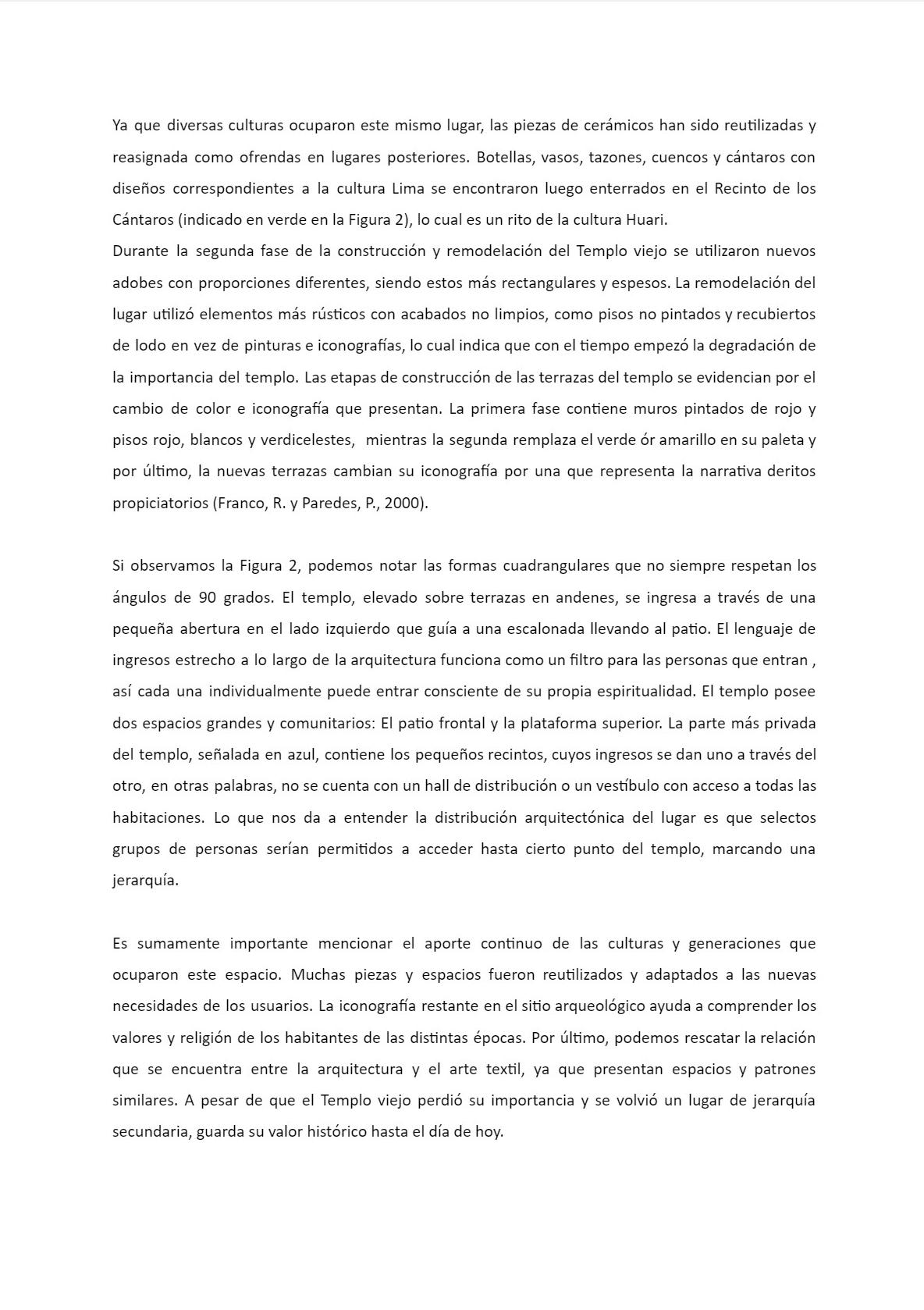 Ya que diversas culturas ocuparon este mismo lugar, las piezas de cerámicos han sido reutilizadas y reasignada como ofrendas en lugares posteriores. Botellas, vasos, tazones, cuencos y cántaros con diseños correspondientes a la cultura Lima se encontraron luego enterrados en el Recinto de los Cántaros (indicado en verde en la Figura 2), lo cual es un rito de la cultura Huari.
Durante la segunda fase de la construcción y remodelación del Templo viejo se utilizaron nuevos adobes con proporciones diferentes, siendo estos más rectangulares y espesos. La remodelación del lugar utilizó elementos más rústicos con acabados no limpios, como pisos no pintados y recubiertos de lodo en vez de pinturas e iconografías, lo cual indica que con el tiempo empezó la degradación de la importancia del templo. Las etapas de construcción de las terrazas del templo se evidencian por el cambio de color e iconografía que presentan. La primera fase contiene muros pintados de rojo y pisos rojo, blancos y verdicelestes,  mientras la segunda remplaza el verde ór amarillo en su paleta y por último, la nuevas terrazas cambian su iconografía por una que representa la narrativa deritos propiciatorios (Franco, R. y Paredes, P., 2000).

Si observamos la Figura 2, podemos notar las formas cuadrangulares que no siempre respetan los ángulos de 90 grados. El templo, elevado sobre terrazas en andenes, se ingresa a través de una pequeña abertura en el lado izquierdo que guía a una escalonada llevando al patio. El lenguaje de ingresos estrecho a lo largo de la arquitectura funciona como un filtro para las personas que entran , así cada una individualmente puede entrar consciente de su propia espiritualidad. El templo posee dos espacios grandes y comunitarios: El patio frontal y la plataforma superior. La parte más privada del templo, señalada en azul, contiene los pequeños recintos, cuyos ingresos se dan uno a través del otro, en otras palabras, no se cuenta con un hall de distribución o un vestíbulo con acceso a todas las habitaciones. Lo que nos da a entender la distribución arquitectónica del lugar es que selectos grupos de personas serían permitidos a acceder hasta cierto punto del templo, marcando una jerarquía.

Es sumamente importante mencionar el aporte continuo de las culturas y generaciones que ocuparon este espacio. Muchas piezas y espacios fueron reutilizados y adaptados a las nuevas necesidades de los usuarios. La iconografía restante en el sitio arqueológico ayuda a comprender los valores y religión de los habitantes de las distintas épocas. Por último, podemos rescatar la relación que se encuentra entre la arquitectura y el arte textil, ya que presentan espacios y patrones similares. A pesar de que el Templo viejo perdió su importancia y se volvió un lugar de jerarquía secundaria, guarda su valor histórico hasta el día de hoy.